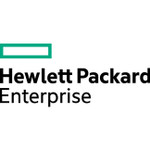 Hewlett Packard
Enterprise